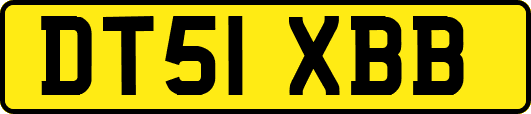 DT51 XBB